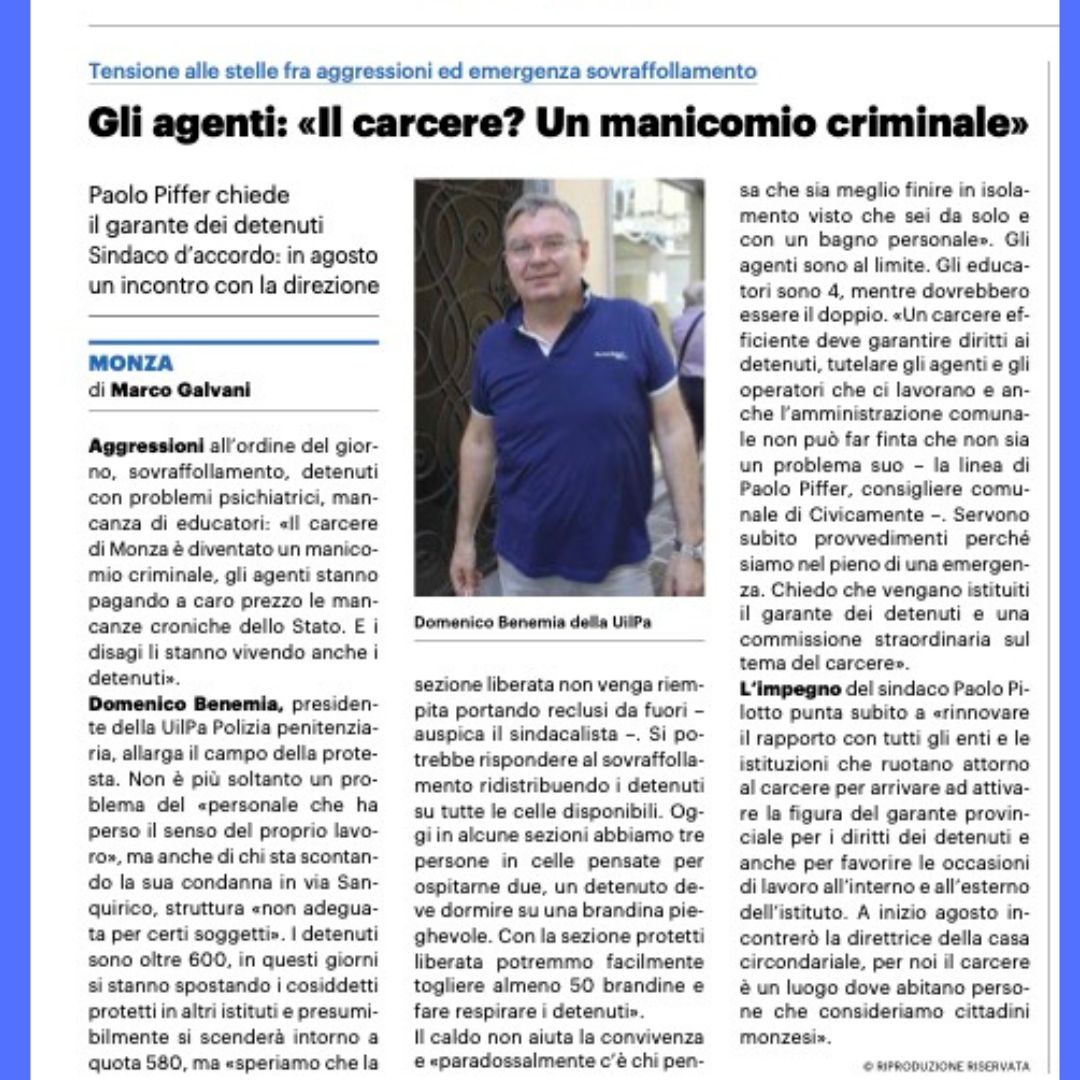 Tensione alle stelle fra aggressioni ed emergenza sovraffollamento

Gli agenti: «Il carcere? Un manicomio criminale»

Paolo Piffer chiede il garante dei detenuti Sindaco d'accordo: in agosto un incontro con la direzione

MONZA
di Marco Galvani

Aggressioni all'ordine del giorno, sovraffollamento, detenuti con problemi psichiatrici, mancanza di educatori: «Il carcere di Monza è diventato un manicomio criminale, gli agenti stanno pagando a caro prezzo le mancanze croniche dello Stato. E i disagi li stanno vivendo anche i detenuti».

Domenico Benemia, presidente della UilPa Polizia penitenziaria, allarga il campo della protesta. Non è più soltanto un problema del «personale che ha perso il senso del proprio lavoro», ma anche di chi sta scontando la sua condanna in via Sanquirico, struttura «non adeguata per certi soggetti». I detenuti sono oltre 600, in questi giorni si stanno spostando i cosiddetti protetti in altri istituti e presumibilmente si scenderà intorno a quota 580, ma «speriamo che la

Domenico Benemia della UilPa

sezione liberata non venga riempita portando reclusi da fuori – auspica il sindacalista –. Si potrebbe rispondere al sovraffollamento ridistribuendo i detenuti su tutte le celle disponibili. Oggi in alcune sezioni abbiamo tre persone in celle pensate per ospitarne due, un detenuto deve dormire su una brandina pieghevole. Con la sezione protetti liberata potremmo facilmente togliere almeno 50 brandine e fare respirare i detenuti».

Il caldo non aiuta la convivenza e «paradossalmente c'è chi pensa che sia meglio finire in isolamento visto che sei da solo e con un bagno personale». Gli agenti sono al limite. Gli educatori sono 4, mentre dovrebbero essere il doppio. «Un carcere efficiente deve garantire diritti ai detenuti, tutelare gli agenti e gli operatori che ci lavorano e anche l'amministrazione comunale non può far finta che non sia un problema suo – la linea di Paolo Piffer, consigliere comunale di Civicamente –. Servono subito provvedimenti perché siamo nel pieno di una emergenza. Chiedo che vengano istituiti il garante dei detenuti e una commissione straordinaria sul tema del carcere».

L'impegno del sindaco Paolo Pilotto punta subito a «rinnovare il rapporto con tutti gli enti e le istituzioni che ruotano attorno al carcere per arrivare ad attivare la figura del garante provinciale per i diritti dei detenuti e anche per favorire le occasioni di lavoro all'interno e all'esterno dell'istituto. A inizio agosto incontrerò la direttrice della casa circondariale, per noi il carcere è un luogo dove abitano persone che consideriamo cittadini monzesi».

© RIPRODUZIONE RISERVATA